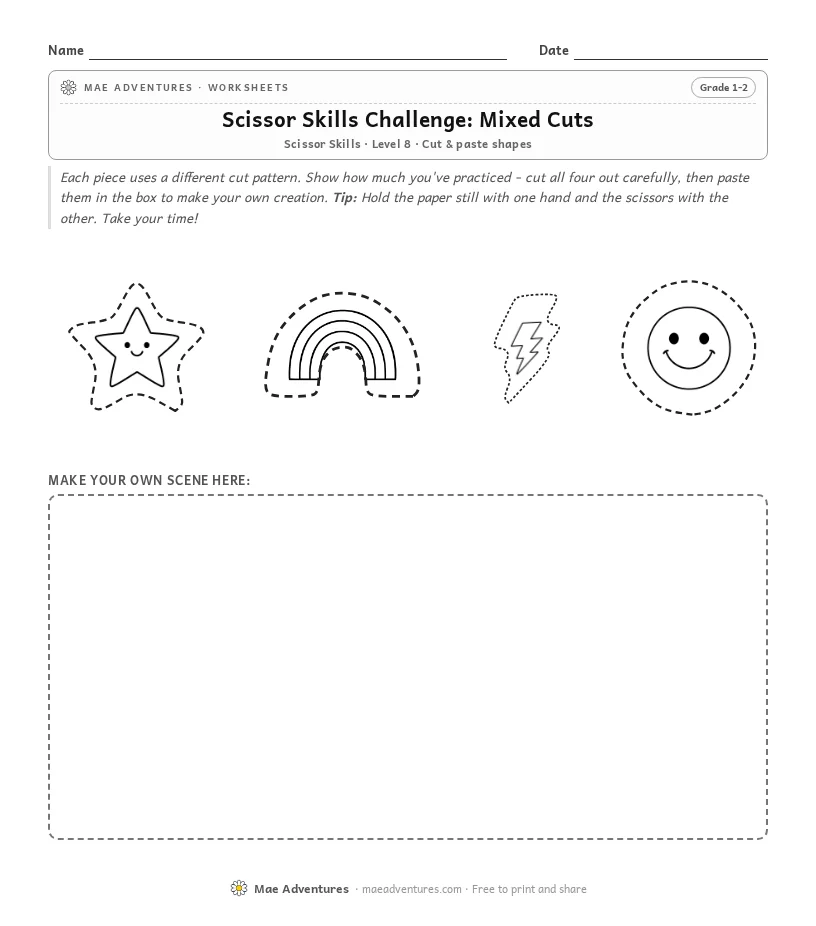 Name ____ Date ____

MAE ADVENTURES · WORKSHEETS

Grade 1-2

Scissor Skills Challenge: Mixed Cuts

Scissor Skills · Level 8 · Cut & paste shapes

Each piece uses a different cut pattern. Show how much you've practiced - cut all four out carefully, then paste them in the box to make your own creation. Tip: Hold the paper still with one hand and the scissors with the other. Take your time!

MAKE YOUR OWN SCENE HERE:

Mae Adventures · maeadventures.com · Free to print and share